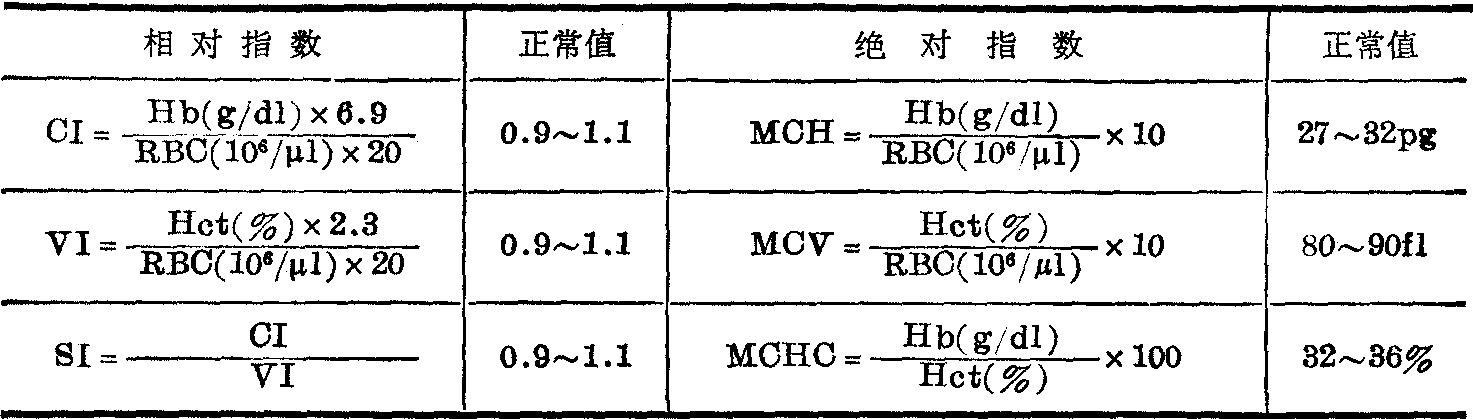 | 相对指数 | 正常值 | 绝对指数 | 正常值 |
|---|---|---|---|
| $CI=\frac{Hb(g/dl)\times 6.9}{RBC(10^6/\mu l)\times 20}$ | 0.9~1.1 | $MCH=\frac{Hb(g/dl)}{RBC(10^6/\mu l)}\times 10$ | 27~32pg |
| $VI=\frac{Hct(\%)\times 2.3}{RBC(10^6/\mu l)\times 20}$ | 0.9~1.1 | $MCV=\frac{Hct(\%)}{RBC(10^6/\mu l)}\times 10$ | 80~90fl |
| $SI=\frac{CI}{VI}$ | 0.9~1.1 | $MCHC=\frac{Hb(g/dl)}{Hct(\%)}\times 100$ | 32~36% |